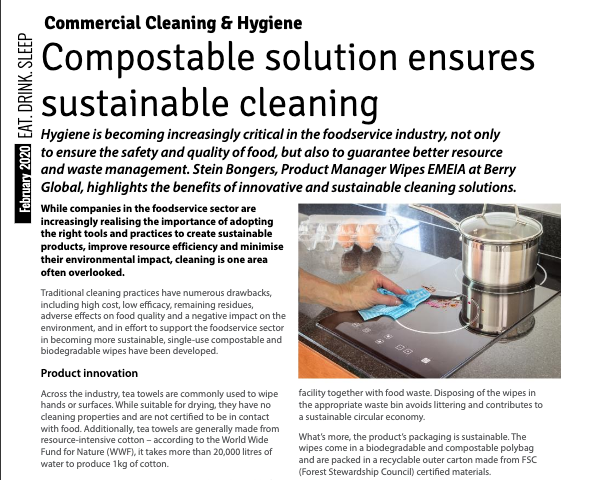 February 2020 EAT. DRINK. SLEEP

Commercial Cleaning & Hygiene

Compostable solution ensures sustainable cleaning

Hygiene is becoming increasingly critical in the foodservice industry, not only to ensure the safety and quality of food, but also to guarantee better resource and waste management. Stein Bongers, Product Manager Wipes EMEIA at Berry Global, highlights the benefits of innovative and sustainable cleaning solutions.

While companies in the foodservice sector are increasingly realising the importance of adopting the right tools and practices to create sustainable products, improve resource efficiency and minimise their environmental impact, cleaning is one area often overlooked.

Traditional cleaning practices have numerous drawbacks, including high cost, low efficacy, remaining residues, adverse effects on food quality and a negative impact on the environment, and in effort to support the foodservice sector in becoming more sustainable, single-use compostable and biodegradable wipes have been developed.

Product innovation

Across the industry, tea towels are commonly used to wipe hands or surfaces. While suitable for drying, they have no cleaning properties and are not certified to be in contact with food. Additionally, tea towels are generally made from resource-intensive cotton – according to the World Wide Fund for Nature (WWF), it takes more than 20,000 litres of water to produce 1kg of cotton.

facility together with food waste. Disposing of the wipes in the appropriate waste bin avoids littering and contributes to a sustainable circular economy.

What's more, the product's packaging is sustainable. The wipes come in a biodegradable and compostable polybag and are packed in a recyclable outer carton made from FSC (Forest Stewardship Council) certified materials.